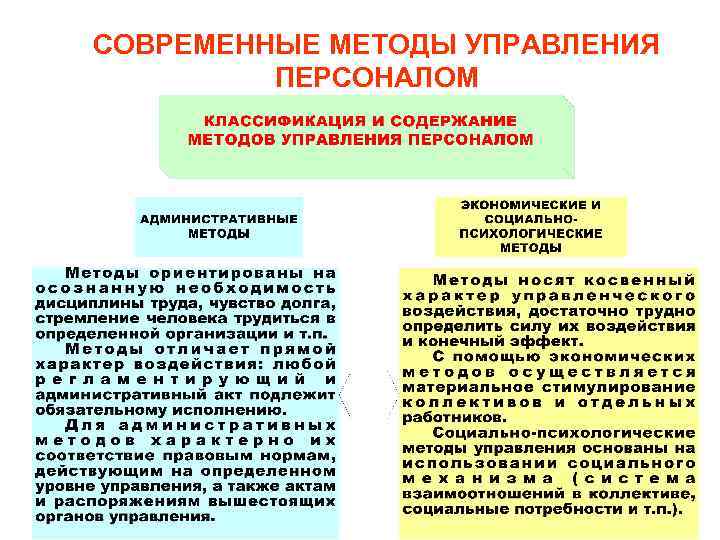 СОВРЕМЕННЫЕ МЕТОДЫ УПРАВЛЕНИЯ ПЕРСОНАЛОМ

КЛАССИФИКАЦИЯ И СОДЕРЖАНИЕ МЕТОДОВ УПРАВЛЕНИЯ ПЕРСОНАЛОМ

АДМИНИСТРАТИВНЫЕ МЕТОДЫ

Методы ориентированы на осознанную необходимость дисциплины труда, чувство долга, стремление человека трудиться в определенной организации и т.п.

Методы отличает прямой характер воздействия: любой регламентирующий и административный акт подлежит обязательному исполнению.

Для административных методов характерно их соответствие правовым нормам, действующим на определенном уровне управления, а также актам и распоряжениям вышестоящих органов управления.

ЭКОНОМИЧЕСКИЕ И СОЦИАЛЬНО-ПСИХОЛОГИЧЕСКИЕ МЕТОДЫ

Методы носят косвенный характер управленческого воздействия, достаточно трудно определить силу их воздействия и конечный эффект.

С помощью экономических методов осуществляется материальное стимулирование коллективов и отдельных работников.

Социально-психологические методы управления основаны на использовании социального механизма (система взаимоотношений в коллективе, социальные потребности и т.п.).